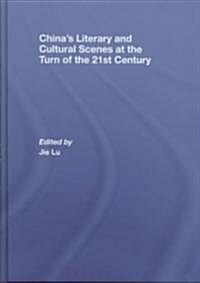 China's Literary and Cultural Scenes at the Turn of the 21st Century

Edited by
Jie Lu